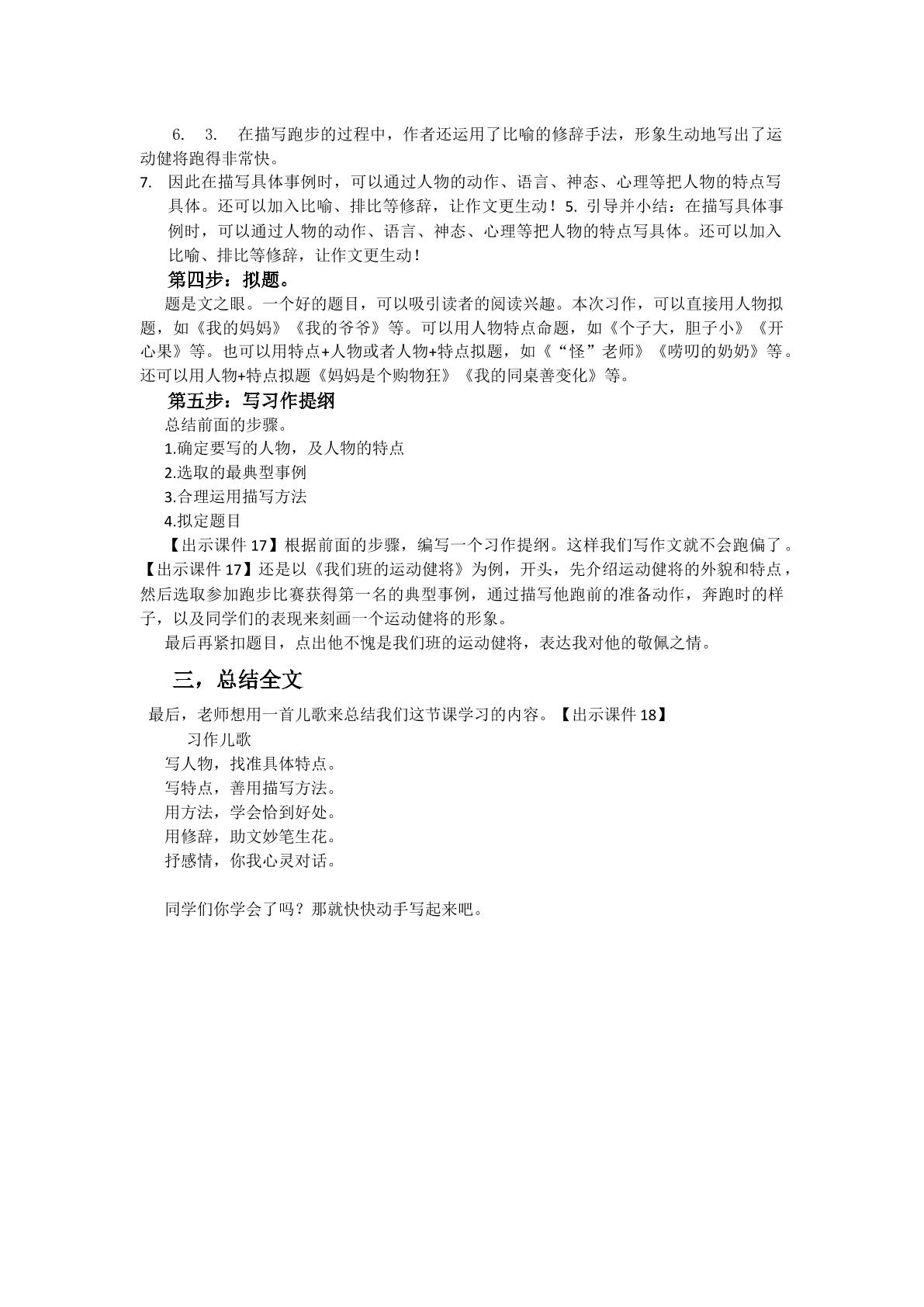 6. 3. 在描写跑步的过程中，作者还运用了比喻的修辞手法，形象生动地写出了运动健将跑得非常快。

7. 因此在描写具体事例时，可以通过人物的动作、语言、神态、心理等把人物的特点写具体。还可以加入比喻、排比等修辞，让作文更生动！5.引导并小结：在描写具体事例时，可以通过人物的动作、语言、神态、心理等把人物的特点写具体。还可以加入比喻、排比等修辞，让作文更生动！

第四步：拟题。

题是文之眼。一个好的题目，可以吸引读者的阅读兴趣。本次习作，可以直接用人物拟题，如《我的妈妈》《我的爷爷》等。可以用人物特点命题，如《个子大，胆子小》《开心果》等。也可以用特点+人物或者人物+特点拟题，如《“怪”老师》《唠叨的奶奶》等。还可以用人物+特点拟题《妈妈是个购物狂》《我的同桌善变化》等。

第五步：写习作提纲

总结前面的步骤。

1.确定要写的人物，及人物的特点

2.选取的最典型事例

3.合理运用描写方法

4.拟定题目

【出示课件17】根据前面的步骤，编写一个习作提纲。这样我们写作文就不会跑偏了。【出示课件17】还是以《我们班的运动健将》为例，开头，先介绍运动健将的外貌和特点，然后选取参加跑步比赛获得第一名的典型事例，通过描写他跑前的准备动作，奔跑时的样子，以及同学们的表现来刻画一个运动健将的形象。

最后再紧扣题目，点出他不愧是我们班的运动健将，表达我对他的敬佩之情。

三，总结全文

最后，老师想用一首儿歌来总结我们这节课学习的内容。【出示课件18】

习作儿歌

写人物，找准具体特点。
写特点，善用描写方法。
用方法，学会恰到好处。
用修辞，助文妙笔生花。
抒感情，你我心灵对话。

同学们你学会了吗？那就快快动手写起来吧。